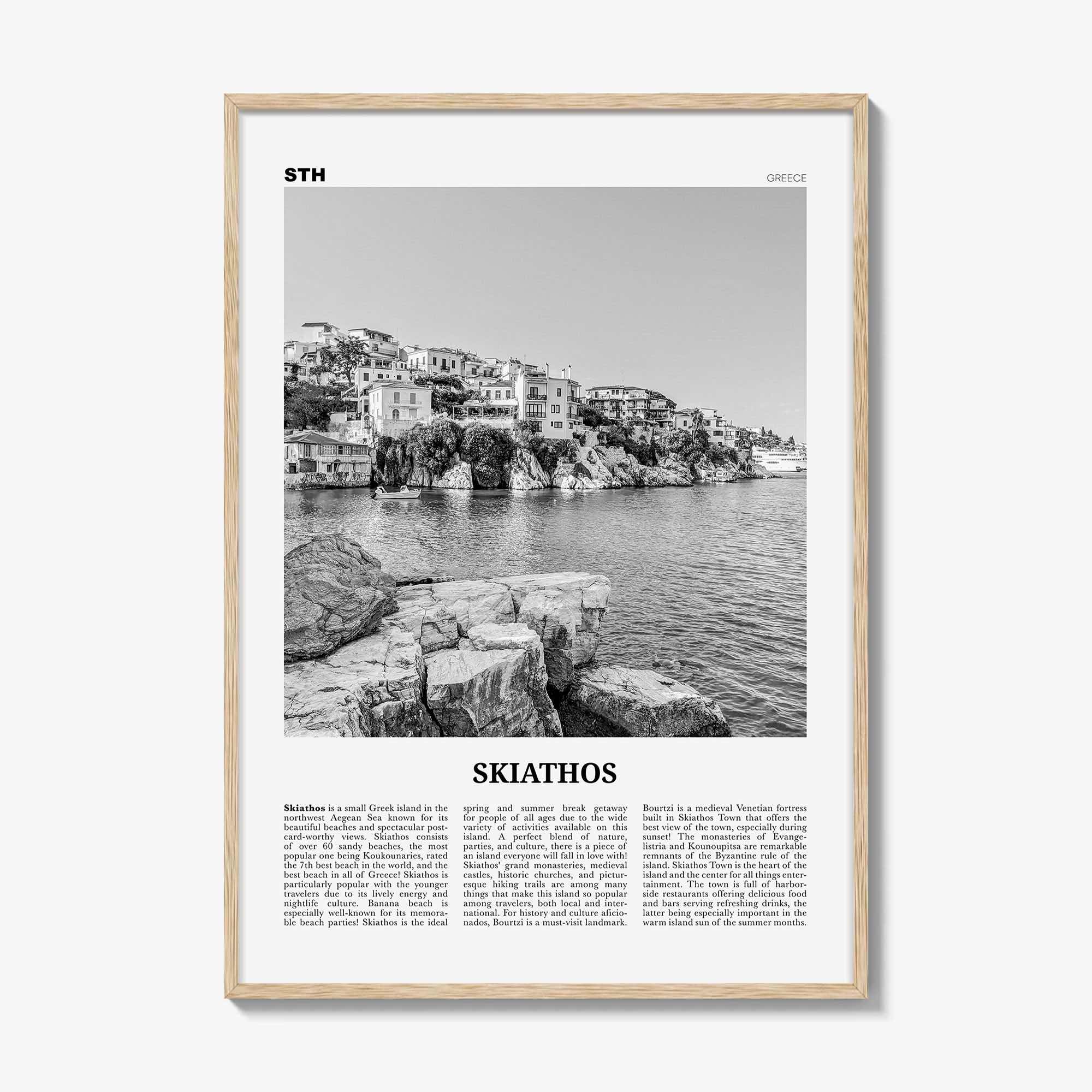 STH

GREECE

SKIATHOS

Skiathos is a small Greek island in the northwest Aegean Sea known for its beautiful beaches and spectacular postcard-worthy views. Skiathos consists of over 60 sandy beaches, the most popular one being Koukounaries, rated the 7th best beach in the world, and the best beach in all of Greece! Skiathos is particularly popular with the younger travelers due to its lively energy and nightlife culture. Banana beach is especially well-known for its memorable beach parties! Skiathos is the ideal spring and summer break getaway for people of all ages due to the wide variety of activities available on this island. A perfect blend of nature, parties, and culture, there is a piece of an island everyone will fall in love with! Skiathos' grand monasteries, medieval castles, historic churches, and picturesque hiking trails are among many things that make this island so popular among travelers, both local and international. For history and culture aficionados, Bourtzi is a must-visit landmark. Bourtzi is a medieval Venetian fortress built in Skiathos Town that offers the best view of the town, especially during sunset! The monasteries of Evangelistria and Kounoupitsa are remarkable remnants of the Byzantine rule of the island. Skiathos Town is the heart of the island and the center for all things entertainment. The town is full of harborside restaurants offering delicious food and bars serving refreshing drinks, the latter being especially important in the warm island sun of the summer months.